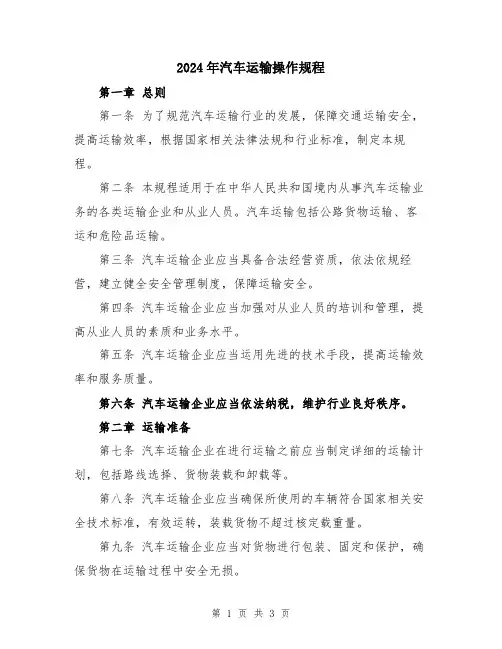 2024年汽车运输操作规程

第一章 总则

第一条 为了规范汽车运输行业的发展，保障交通运输安全，提高运输效率，根据国家相关法律法规和行业标准，制定本规程。

第二条 本规程适用于在中华人民共和国境内从事汽车运输业务的各类运输企业和从业人员。汽车运输包括公路货物运输、客运和危险品运输。

第三条 汽车运输企业应当具备合法经营资质，依法依规经营，建立健全安全管理制度，保障运输安全。

第四条 汽车运输企业应当加强对从业人员的培训和管理，提高从业人员的素质和业务水平。

第五条 汽车运输企业应当运用先进的技术手段，提高运输效率和服务质量。

第六条 汽车运输企业应当依法纳税，维护行业良好秩序。

第二章 运输准备

第七条 汽车运输企业在进行运输之前应当制定详细的运输计划，包括路线选择、货物装载和卸载等。

第八条 汽车运输企业应当确保所使用的车辆符合国家相关安全技术标准，有效运转，装载货物不超过核定载重量。

第九条 汽车运输企业应当对货物进行包装、固定和保护，确保货物在运输过程中安全无损。

第 1 页 共 3 页